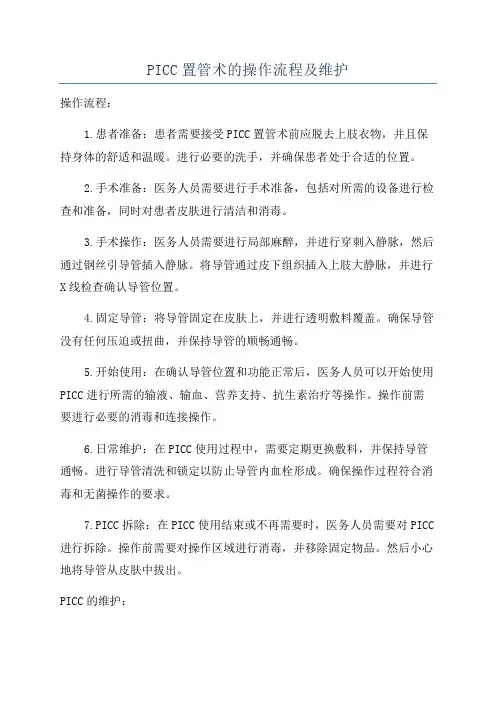 PICC 置管术的操作流程及维护

操作流程：

1.患者准备：患者需要接受 PICC 置管术前应脱去上肢衣物，并且保持身体的舒适和温暖。进行必要的洗手，并确保患者处于合适的位置。

2.手术准备：医务人员需要进行手术准备，包括对所需的设备进行检查和准备，同时对患者皮肤进行清洁和消毒。

3.手术操作：医务人员需要进行局部麻醉，并进行穿刺入静脉，然后通过钢丝引导管插入静脉。将导管通过皮下组织插入上肢大静脉，并进行 X 线检查确认导管位置。

4.固定导管：将导管固定在皮肤上，并进行透明敷料覆盖。确保导管没有任何压迫或扭曲，并保持导管的顺畅通畅。

5.开始使用：在确认导管位置和功能正常后，医务人员可以开始使用 PICC 进行所需的输液、输血、营养支持、抗生素治疗等操作。操作前需要进行必要的消毒和连接操作。

6.日常维护：在 PICC 使用过程中，需要定期更换敷料，并保持导管通畅。进行导管清洗和锁定以防止导管内血栓形成。确保操作过程符合消毒和无菌操作的要求。

7.PICC 拆除：在 PICC 使用结束或不再需要时，医务人员需要对 PICC 进行拆除。操作前需要对操作区域进行消毒，并移除固定物品。然后小心地将导管从皮肤中拔出。

PICC 的维护：